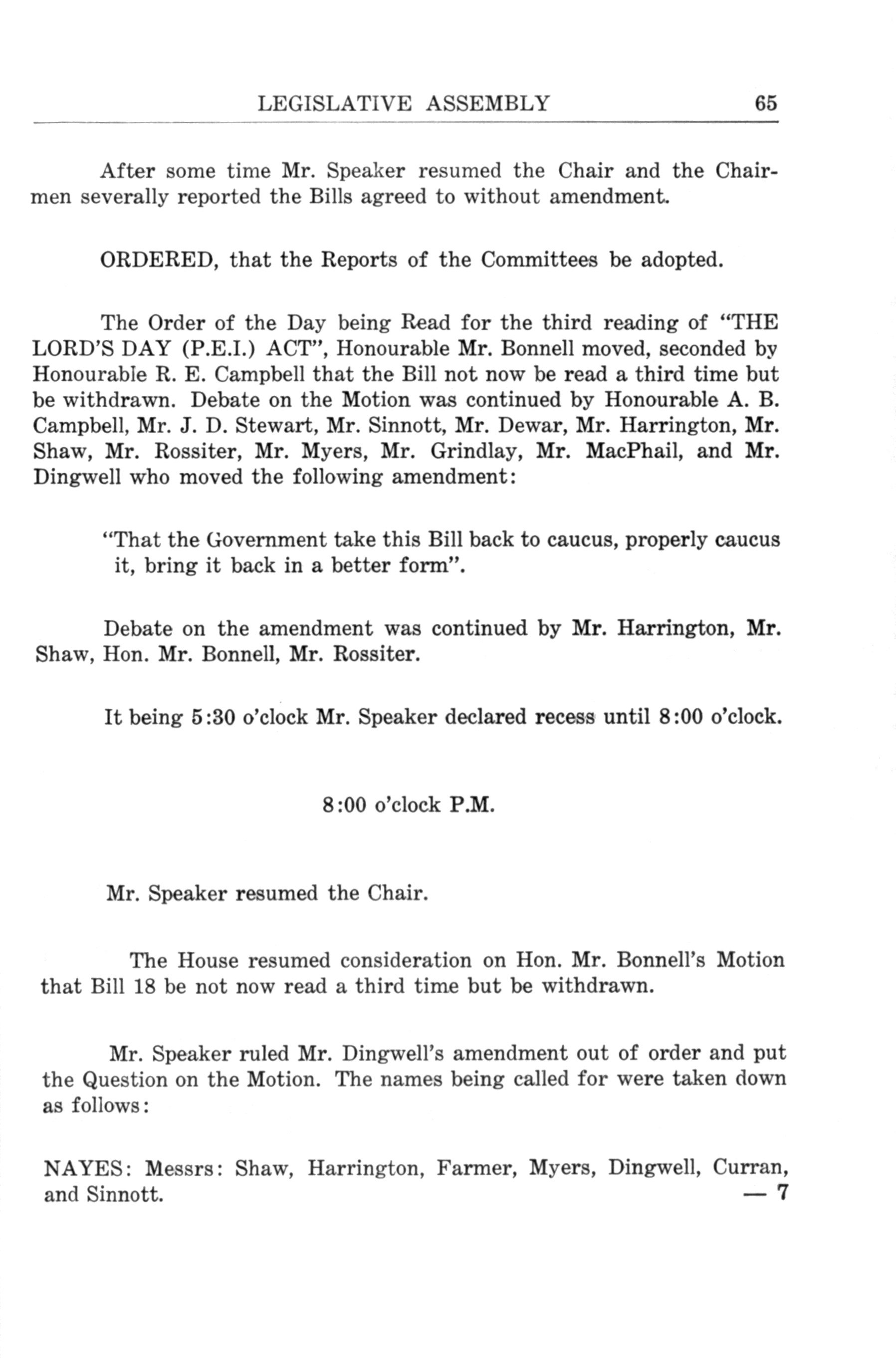 LEGISLATIVE ASSEMBLY 65

After some time Mr. Speaker resumed the Chair and the Chairmen severally reported the Bills agreed to without amendment.

ORDERED, that the Reports of the Committees be adopted.

The Order of the Day being Read for the third reading of "THE LORD'S DAY (P.E.I.) ACT", Honourable Mr. Bonnell moved, seconded by Honourable R. E. Campbell that the Bill not now be read a third time but be withdrawn. Debate on the Motion was continued by Honourable A. B. Campbell, Mr. J. D. Stewart, Mr. Sinnott, Mr. Dewar, Mr. Harrington, Mr. Shaw, Mr. Rossiter, Mr. Myers, Mr. Grindlay, Mr. MacPhail, and Mr. Dingwell who moved the following amendment:

"That the Government take this Bill back to caucus, properly caucus it, bring it back in a better form".

Debate on the amendment was continued by Mr. Harrington, Mr. Shaw, Hon. Mr. Bonnell, Mr. Rossiter.

It being 5:30 o'clock Mr. Speaker declared recess until 8:00 o'clock.

8:00 o'clock P.M.

Mr. Speaker resumed the Chair.

The House resumed consideration on Hon. Mr. Bonnell's Motion that Bill 18 be not now read a third time but be withdrawn.

Mr. Speaker ruled Mr. Dingwell's amendment out of order and put the Question on the Motion. The names being called for were taken down as follows:

NAYES: Messrs: Shaw, Harrington, Farmer, Myers, Dingwell, Curran, and Sinnott. — 7